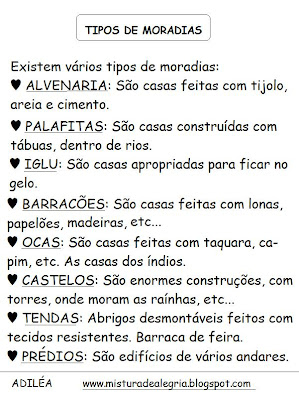 TIPOS DE MORADIAS

Existem vários tipos de moradias:
♥ ALVENARIA: São casas feitas com tijolo, areia e cimento.
♥ PALAFITAS: São casas construídas com tábuas, dentro de rios.
♥ IGLU: São casas apropriadas para ficar no gelo.
♥ BARRACÕES: São casas feitas com lonas, papelões, madeiras, etc...
♥ OCAS: São casas feitas com taquara, capim, etc. As casas dos índios.
♥ CASTELOS: São enormes construções, com torres, onde moram as raínhas, etc...
♥ TENDAS: Abrigos desmontáveis feitos com tecidos resistentes. Barraca de feira.
♥ PRÉDIOS: São edifícios de vários andares.

ADILÉA www.misturadealegria.blogspot.com